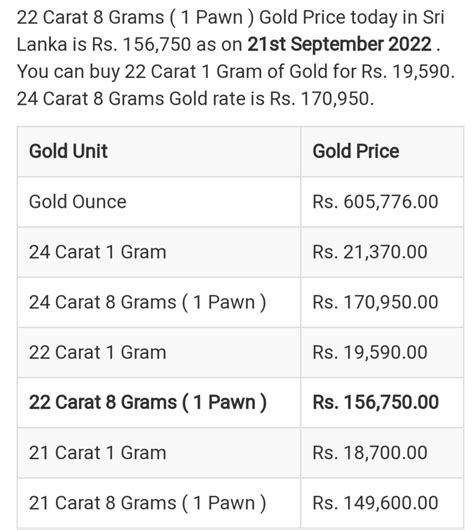 22 Carat 8 Grams ( 1 Pawn ) Gold Price today in Sri Lanka is Rs. 156,750 as on 21st September 2022 . You can buy 22 Carat 1 Gram of Gold for Rs. 19,590. 24 Carat 8 Grams Gold rate is Rs. 170,950.

| Gold Unit | Gold Price |
|---|---|
| Gold Ounce | Rs. 605,776.00 |
| 24 Carat 1 Gram | Rs. 21,370.00 |
| 24 Carat 8 Grams ( 1 Pawn ) | Rs. 170,950.00 |
| 22 Carat 1 Gram | Rs. 19,590.00 |
| 22 Carat 8 Grams ( 1 Pawn ) | Rs. 156,750.00 |
| 21 Carat 1 Gram | Rs. 18,700.00 |
| 21 Carat 8 Grams ( 1 Pawn ) | Rs. 149,600.00 |